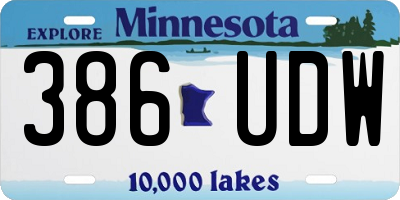 EXPLORE Minnesota

386 UDW

10,000 lakes